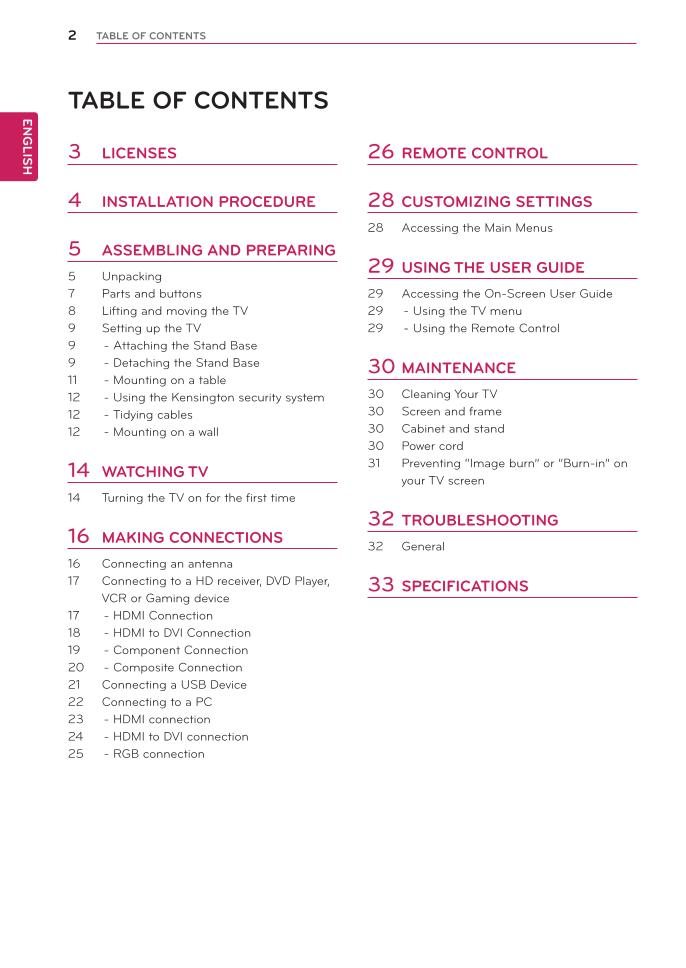 2 TABLE OF CONTENTS

ENGLISH

TABLE OF CONTENTS

3 LICENSES

4 INSTALLATION PROCEDURE

5 ASSEMBLING AND PREPARING

5 Unpacking
7 Parts and buttons
8 Lifting and moving the TV
9 Setting up the TV
9 - Attaching the Stand Base
9 - Detaching the Stand Base
11 - Mounting on a table
12 - Using the Kensington security system
12 - Tidying cables
12 - Mounting on a wall

14 WATCHING TV

14 Turning the TV on for the first time

16 MAKING CONNECTIONS

16 Connecting an antenna
17 Connecting to a HD receiver, DVD Player, VCR or Gaming device
17 - HDMI Connection
18 - HDMI to DVI Connection
19 - Component Connection
20 - Composite Connection
21 Connecting a USB Device
22 Connecting to a PC
23 - HDMI connection
24 - HDMI to DVI connection
25 - RGB connection

26 REMOTE CONTROL

28 CUSTOMIZING SETTINGS

28 Accessing the Main Menus

29 USING THE USER GUIDE

29 Accessing the On-Screen User Guide
29 - Using the TV menu
29 - Using the Remote Control

30 MAINTENANCE

30 Cleaning Your TV
30 Screen and frame
30 Cabinet and stand
30 Power cord
31 Preventing "Image burn" or "Burn-in" on your TV screen

32 TROUBLESHOOTING

32 General

33 SPECIFICATIONS